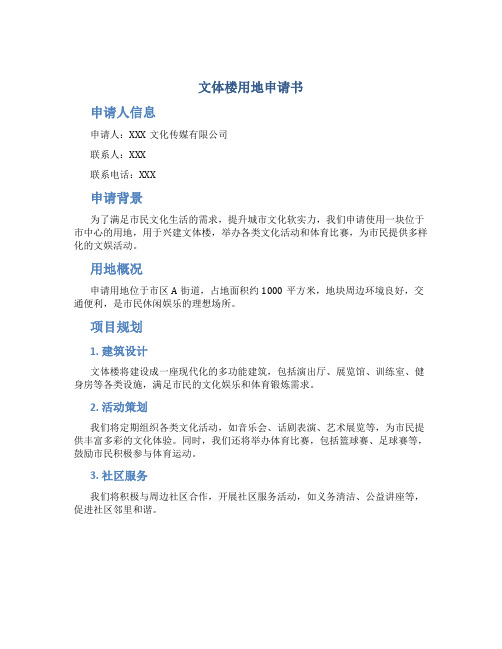 文体楼用地申请书

申请人信息

申请人：XXX 文化传媒有限公司

联系人：XXX

联系电话：XXX

申请背景

为了满足市民文化生活的需求，提升城市文化软实力，我们申请使用一块位于市中心的用地，用于兴建文体楼，举办各类文化活动和体育比赛，为市民提供多样化的文娱活动。

用地概况

申请用地位于市区 A 街道，占地面积约 1000 平方米，地块周边环境良好，交通便利，是市民休闲娱乐的理想场所。

项目规划

1. 建筑设计

文体楼将建设成一座现代化的多功能建筑，包括演出厅、展览馆、训练室、健身房等各类设施，满足市民的文化娱乐和体育锻炼需求。

2. 活动策划

我们将定期组织各类文化活动，如音乐会、话剧表演、艺术展览等，为市民提供丰富多彩的文化体验。同时，我们还将举办体育比赛，包括篮球赛、足球赛等，鼓励市民积极参与体育运动。

3. 社区服务

我们将积极与周边社区合作，开展社区服务活动，如义务清洁、公益讲座等，促进社区邻里和谐。